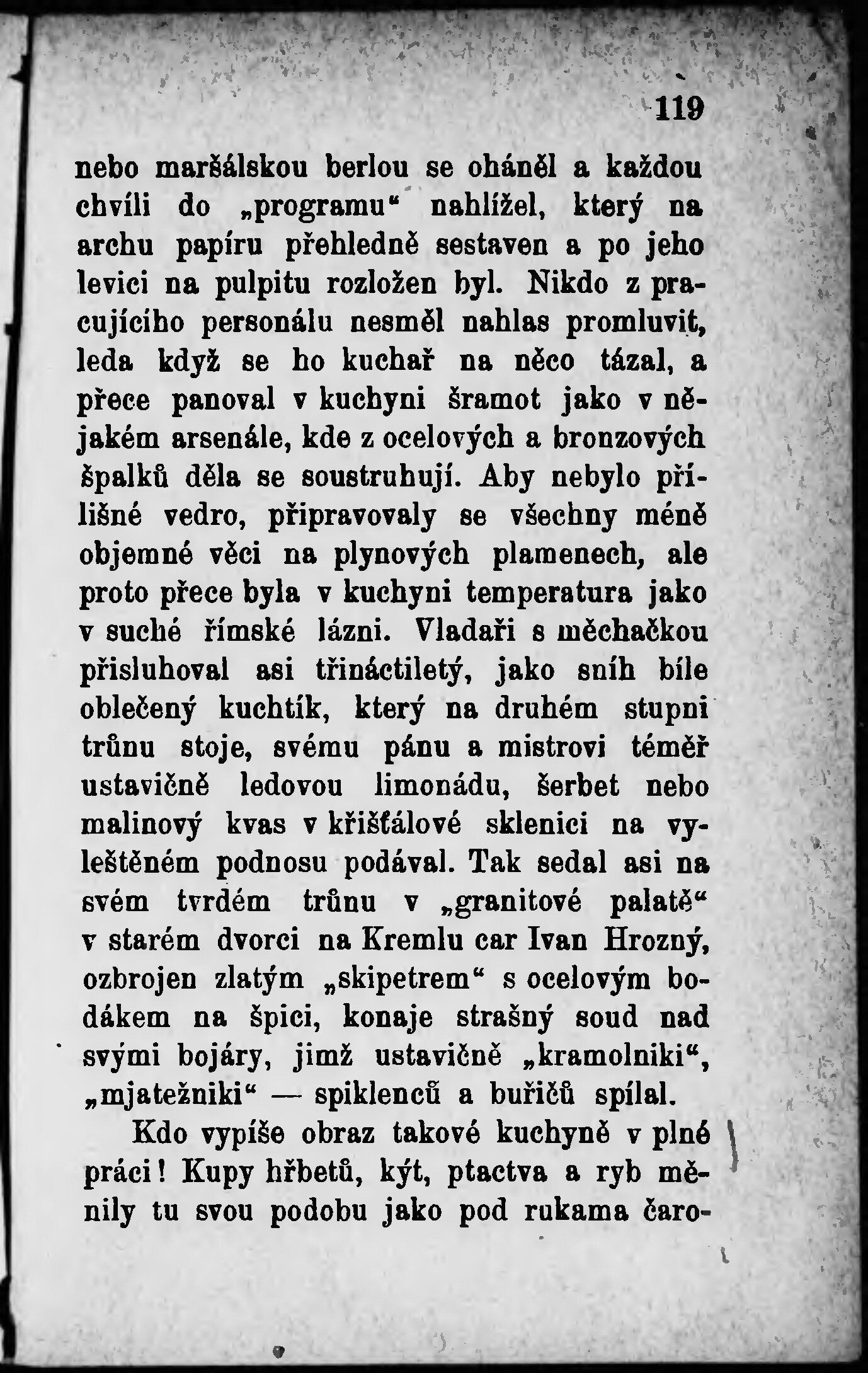 119

nebo maršálskou berlou se oháněl a každou chvíli do „programu“ nahlížel, který na archu papíru přehledně sestaven a po jeho levici na pulpitu rozložen byl. Nikdo z pracujícího personálu nesměl nahlas promluvit, leda když se ho kuchař na něco tázal, a přece panoval v kuchyni šramot jako v nějakém arsenále, kde z ocelových a bronzových špalků děla se soustruhují. Aby nebylo přílišné vedro, připravovaly se všechny méně objemné věci na plynových plamenech, ale proto přece byla v kuchyni temperatura jako v suché římské lázni. Vladaři s měchačkou přisluhoval asi třináctiletý, jako sníh bíle oblečený kuchtík, který na druhém stupni trůnu stoje, svému pánu a mistrovi téměř ustavičně ledovou limonádu, šerbet nebo malinový kvas v křišťálové sklenici na vyleštěném podnosu podával. Tak sedal asi na svém tvrdém trůnu v „granitové palatě“ v starém dvorci na Kremlu car Ivan Hrozný, ozbrojen zlatým „skipetrem“ s ocelovým bodákem na špici, konaje strašný soud nad svými bojáry, jimž ustavičně „kramolniki“, „mjatežniki“ — spiklenců a buřičů spílal.

Kdo vypíše obraz takové kuchyně v plné práci! Kupy hřbetů, kýt, ptactva a ryb měnily tu svou podobu jako pod rukama čaro-